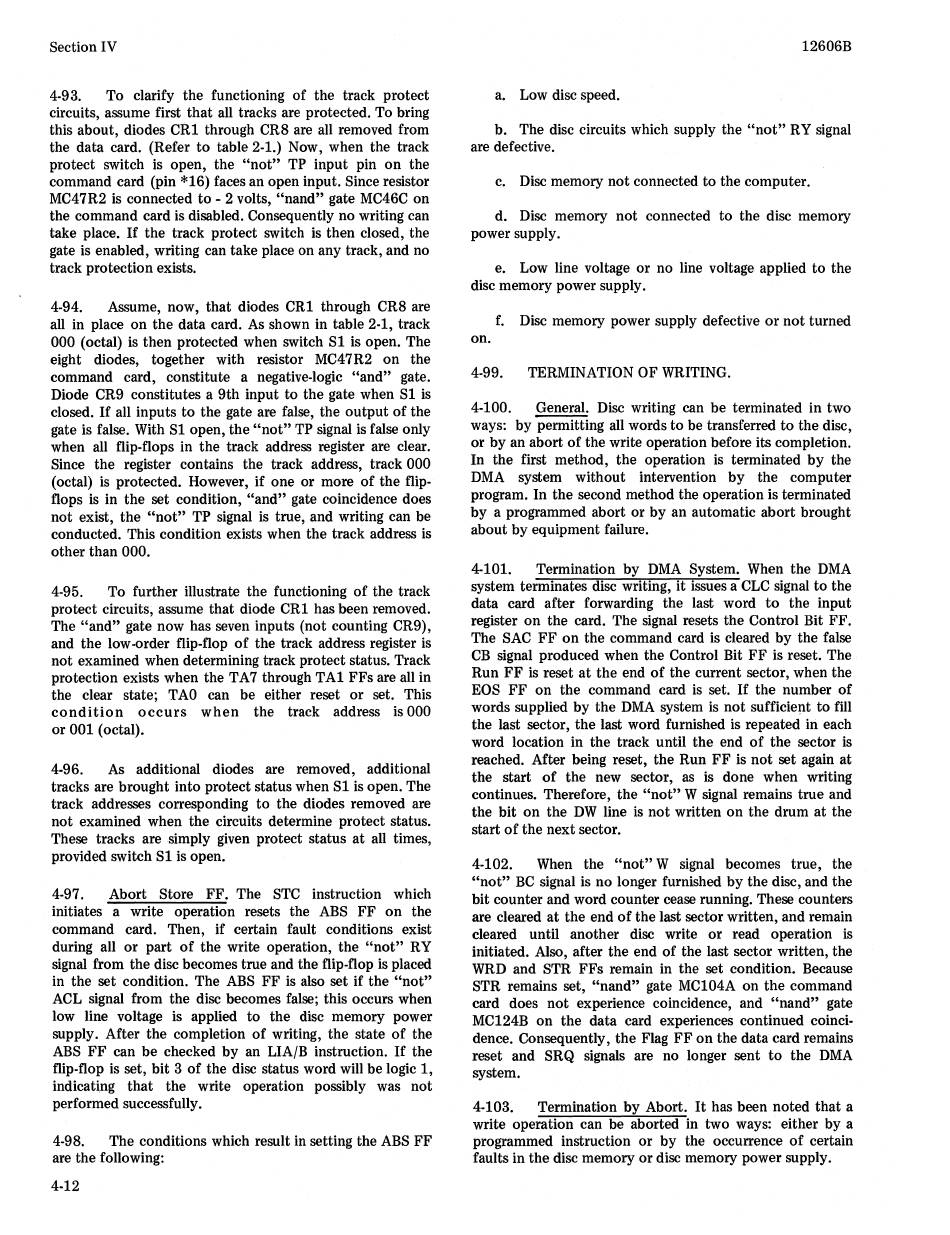 Section IV

12606B

4-93. To clarify the functioning of the track protect circuits, assume first that all tracks are protected. To bring this about, diodes CR1 through CR8 are all removed from the data card. (Refer to table 2-1.) Now, when the track protect switch is open, the "not" TP input pin on the command card (pin *16) faces an open input. Since resistor MC47R2 is connected to - 2 volts, "nand" gate MC46C on the command card is disabled. Consequently no writing can take place. If the track protect switch is then closed, the gate is enabled, writing can take place on any track, and no track protection exists.

4-94. Assume, now, that diodes CR1 through CR8 are all in place on the data card. As shown in table 2-1, track 000 (octal) is then protected when switch S1 is open. The eight diodes, together with resistor MC47R2 on the command card, constitute a negative-logic "and" gate. Diode CR9 constitutes a 9th input to the gate when S1 is closed. If all inputs to the gate are false, the output of the gate is false. With S1 open, the "not" TP signal is false only when all flip-flops in the track address register are clear. Since the register contains the track address, track 000 (octal) is protected. However, if one or more of the flip-flops is in the set condition, "and" gate coincidence does not exist, the "not" TP signal is true, and writing can be conducted. This condition exists when the track address is other than 000.

4-95. To further illustrate the functioning of the track protect circuits, assume that diode CR1 has been removed. The "and" gate now has seven inputs (not counting CR9), and the low-order flip-flop of the track address register is not examined when determining track protect status. Track protection exists when the TA7 through TA1 FFs are all in the clear state; TA0 can be either reset or set. This condition occurs when the track address is 000 or 001 (octal).

4-96. As additional diodes are removed, additional tracks are brought into protect status when S1 is open. The track addresses corresponding to the diodes removed are not examined when the circuits determine protect status. These tracks are simply given protect status at all times, provided switch S1 is open.

4-97. Abort Store FF. The STC instruction which initiates a write operation resets the ABS FF on the command card. Then, if certain fault conditions exist during all or part of the write operation, the "not" RY signal from the disc becomes true and the flip-flop is placed in the set condition. The ABS FF is also set if the "not" ACL signal from the disc becomes false; this occurs when low line voltage is applied to the disc memory power supply. After the completion of writing, the state of the ABS FF can be checked by an LIA/B instruction. If the flip-flop is set, bit 3 of the disc status word will be logic 1, indicating that the write operation possibly was not performed successfully.

4-98. The conditions which result in setting the ABS FF are the following:

a. Low disc speed.

b. The disc circuits which supply the "not" RY signal are defective.

c. Disc memory not connected to the computer.

d. Disc memory not connected to the disc memory power supply.

e. Low line voltage or no line voltage applied to the disc memory power supply.

f. Disc memory power supply defective or not turned on.

4-99. TERMINATION OF WRITING.

4-100. General. Disc writing can be terminated in two ways: by permitting all words to be transferred to the disc, or by an abort of the write operation before its completion. In the first method, the operation is terminated by the DMA system without intervention by the computer program. In the second method the operation is terminated by a programmed abort or by an automatic abort brought about by equipment failure.

4-101. Termination by DMA System. When the DMA system terminates disc writing, it issues a CLC signal to the data card after forwarding the last word to the input register on the card. The signal resets the Control Bit FF. The SAC FF on the command card is cleared by the false CB signal produced when the Control Bit FF is reset. The Run FF is reset at the end of the current sector, when the EOS FF on the command card is set. If the number of words supplied by the DMA system is not sufficient to fill the last sector, the last word furnished is repeated in each word location in the track until the end of the sector is reached. After being reset, the Run FF is not set again at the start of the new sector, as is done when writing continues. Therefore, the "not" W signal remains true and the bit on the DW line is not written on the drum at the start of the next sector.

4-102. When the "not" W signal becomes true, the "not" BC signal is no longer furnished by the disc, and the bit counter and word counter cease running. These counters are cleared at the end of the last sector written, and remain cleared until another disc write or read operation is initiated. Also, after the end of the last sector written, the WRD and STR FFs remain in the set condition. Because STR remains set, "nand" gate MC104A on the command card does not experience coincidence, and "nand" gate MC124B on the data card experiences continued coincidence. Consequently, the Flag FF on the data card remains reset and SRQ signals are no longer sent to the DMA system.

4-103. Termination by Abort. It has been noted that a write operation can be aborted in two ways: either by a programmed instruction or by the occurrence of certain faults in the disc memory or disc memory power supply.

4-12